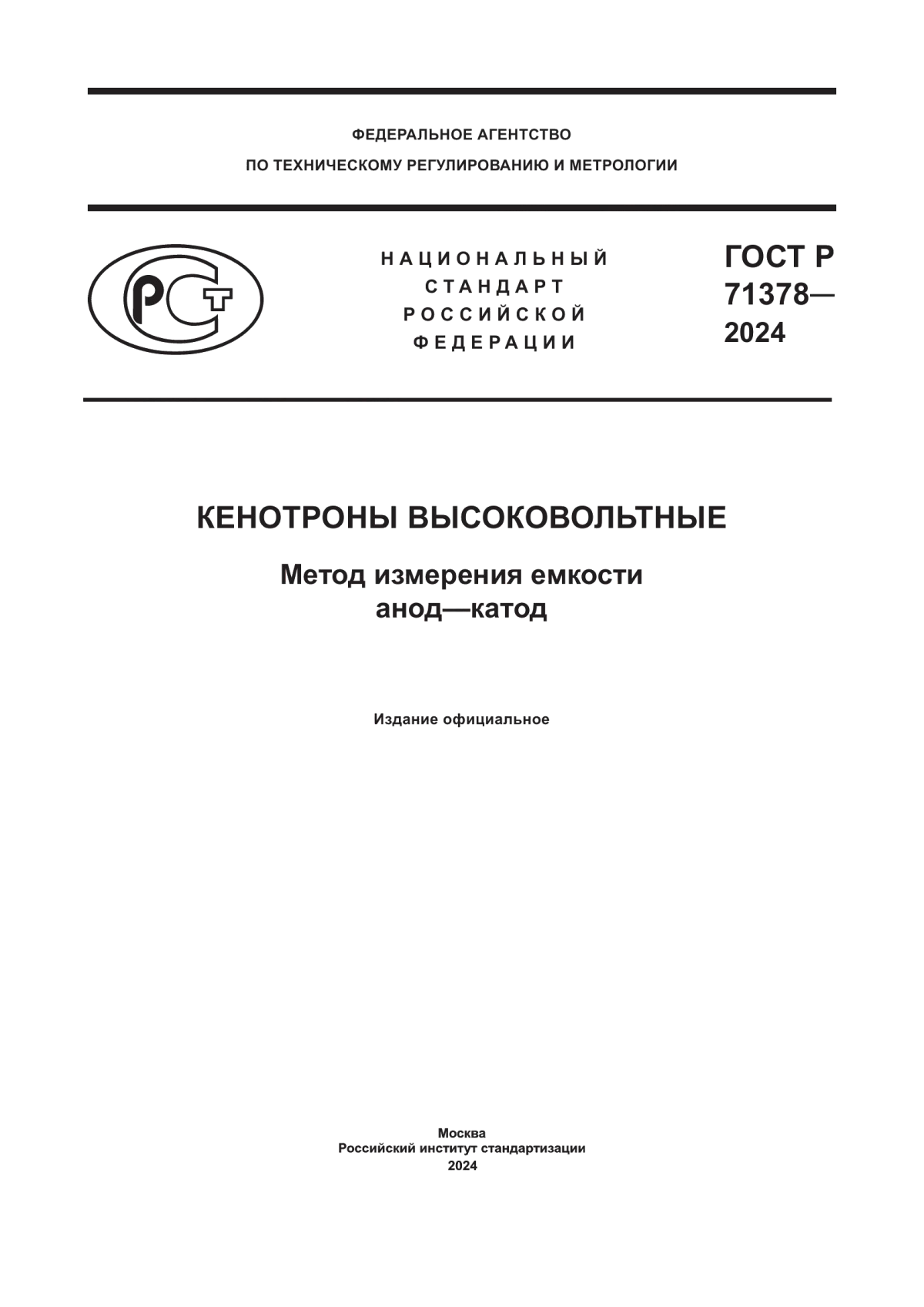 ФЕДЕРАЛЬНОЕ АГЕНТСТВО
ПО ТЕХНИЧЕСКОМУ РЕГУЛИРОВАНИЮ И МЕТРОЛОГИИ

РСТ

НАЦИОНАЛЬНЫЙ
СТАНДАРТ
РОССИЙСКОЙ
ФЕДЕРАЦИИ

ГОСТ Р
71378—
2024

КЕНОТРОНЫ ВЫСОКОВОЛЬТНЫЕ

Метод измерения емкости
анод—катод

Издание официальное

Москва
Российский институт стандартизации
2024